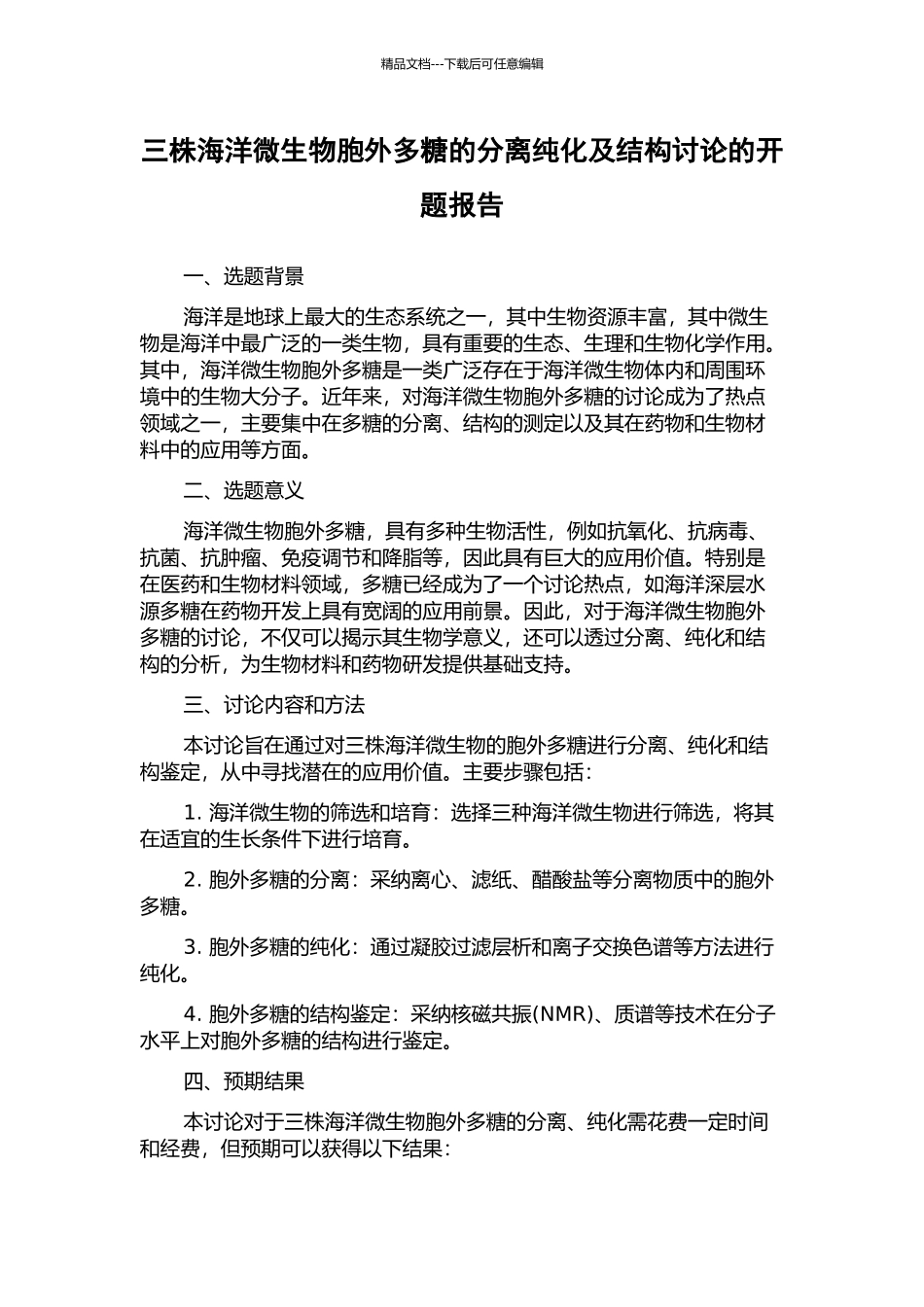 精品文档---下载后可任意编辑

三株海洋微生物胞外多糖的分离纯化及结构讨论的开题报告

一、选题背景

海洋是地球上最大的生态系统之一，其中生物资源丰富，其中微生物是海洋中最广泛的一类生物，具有重要的生态、生理和生物化学作用。其中，海洋微生物胞外多糖是一类广泛存在于海洋微生物体内和周围环境中的生物大分子。近年来，对海洋微生物胞外多糖的讨论成为了热点领域之一，主要集中在多糖的分离、结构的测定以及其在药物和生物材料中的应用等方面。

二、选题意义

海洋微生物胞外多糖，具有多种生物活性，例如抗氧化、抗病毒、抗菌、抗肿瘤、免疫调节和降脂等，因此具有巨大的应用价值。特别是在医药和生物材料领域，多糖已经成为了一个讨论热点，如海洋深层水源多糖在药物开发上具有宽阔的应用前景。因此，对于海洋微生物胞外多糖的讨论，不仅可以揭示其生物学意义，还可以透过分离、纯化和结构的分析，为生物材料和药物研发提供基础支持。

三、讨论内容和方法

本讨论旨在通过对三株海洋微生物的胞外多糖进行分离、纯化和结构鉴定，从中寻找潜在的应用价值。主要步骤包括：

1. 海洋微生物的筛选和培育：选择三种海洋微生物进行筛选，将其在适宜的生长条件下进行培育。

2. 胞外多糖的分离：采纳离心、滤纸、醋酸盐等分离物质中的胞外多糖。

3. 胞外多糖的纯化：通过凝胶过滤层析和离子交换色谱等方法进行纯化。

4. 胞外多糖的结构鉴定：采纳核磁共振(NMR)、质谱等技术在分子水平上对胞外多糖的结构进行鉴定。

四、预期结果

本讨论对于三株海洋微生物胞外多糖的分离、纯化需花费一定时间和经费，但预期可以获得以下结果：